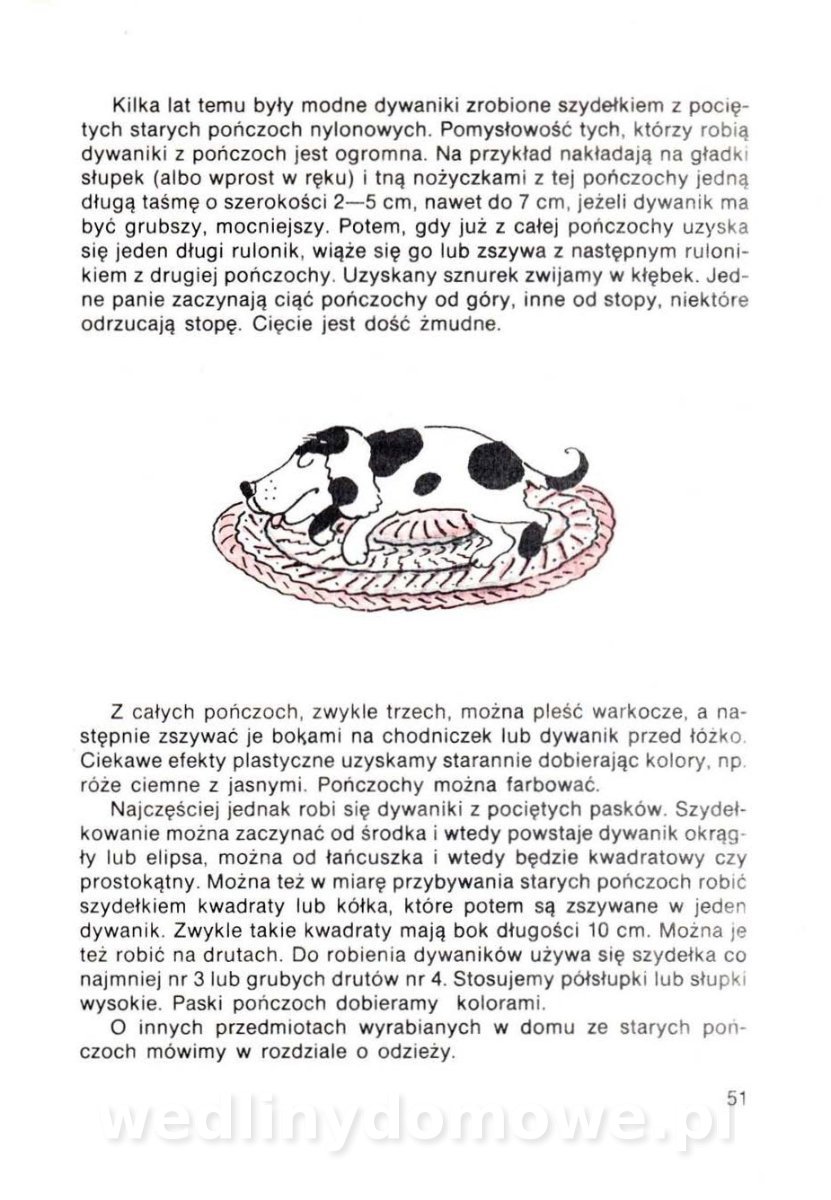 Kilka lat temu były modne dywaniki zrobione szydełkiem z pociętych starych pończoch nylonowych. Pomysłowość tych, którzy robią dywaniki z pończoch jest ogromna. Na przykład nakładają na gładki słupek (albo wprost w ręku) i tną nożyczkami z tej pończochy jedną długą taśmę o szerokości 2—5 cm, nawet do 7 cm, jeżeli dywanik ma być grubszy, mocniejszy. Potem, gdy już z całej pończochy uzyska się jeden długi rulonik, wiąże się go lub zszywa z następnym rulonikiem z drugiej pończochy. Uzyskany sznurek zwijamy w kłębek. Jedne panie zaczynają ciąć pończochy od góry, inne od stopy, niektóre odrzucają stopę. Cięcie jest dość żmudne.

Z całych pończoch, zwykle trzech, można pleść warkocze, a następnie zszywać je bokami na chodniczek lub dywanik przed łóżko. Ciekawe efekty plastyczne uzyskamy starannie dobierając kolory, np. róże ciemne z jasnymi. Pończochy można farbować.

Najczęściej jednak robi się dywaniki z pociętych pasków. Szydełkowanie można zaczynać od środka i wtedy powstaje dywanik okrągły lub elipsa, można od łańcuszka i wtedy będzie kwadratowy czy prostokątny. Można też w miarę przybywania starych pończoch robić szydełkiem kwadraty lub kółka, które potem są zszywane w jeden dywanik. Zwykle takie kwadraty mają bok długości 10 cm. Można je też robić na drutach. Do robienia dywaników używa się szydełka co najmniej nr 3 lub grubych drutów nr 4. Stosujemy półsłupki lub słupki wysokie. Paski pończoch dobieramy kolorami.

O innych przedmiotach wyrabianych w domu ze starych pończoch mówimy w rozdziale o odzieży.

51

wedlinydomowe.pl